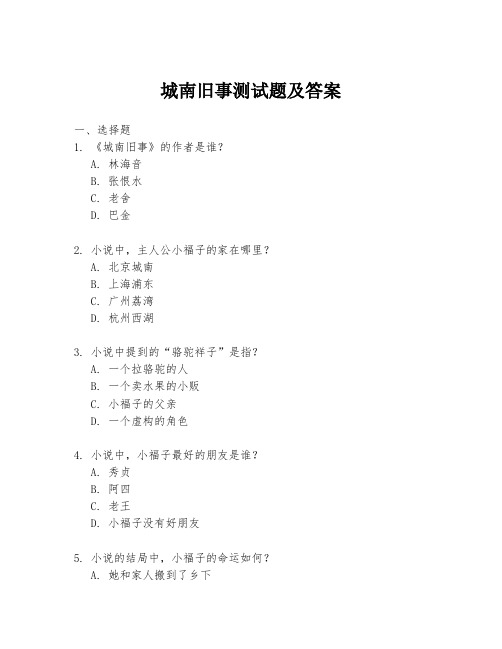 城南旧事测试题及答案

一、选择题

1. 《城南旧事》的作者是谁？
A. 林海音
B. 张恨水
C. 老舍
D. 巴金

2. 小说中，主人公小福子的家在哪里？
A. 北京城南
B. 上海浦东
C. 广州荔湾
D. 杭州西湖

3. 小说中提到的“骆驼祥子”是指？
A. 一个拉骆驼的人
B. 一个卖水果的小贩
C. 小福子的父亲
D. 一个虚构的角色

4. 小说中，小福子最好的朋友是谁？
A. 秀贞
B. 阿四
C. 老王
D. 小福子没有好朋友

5. 小说的结局中，小福子的命运如何？
A. 她和家人搬到了乡下